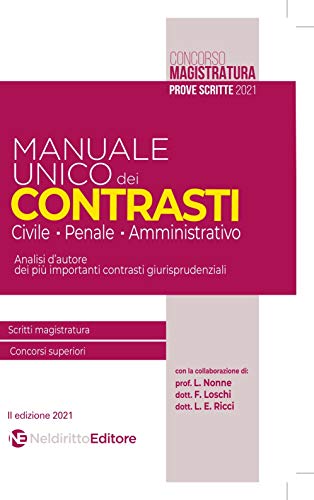 CONCORSO
MAGISTRATURA
PROVE SCRITTE 2021

MANUALE UNICO dei CONTRASTI
Civile • Penale • Amministrativo

Analisi d'autore dei più importanti contrasti giurisprudenziali

Scritti magistratura

Concorsi superiori

con la collaborazione di:
prof. L. Nonne
dott. F. Loschi
dott. L. E. Ricci

II edizione 2021

NE NeldirittoEditore